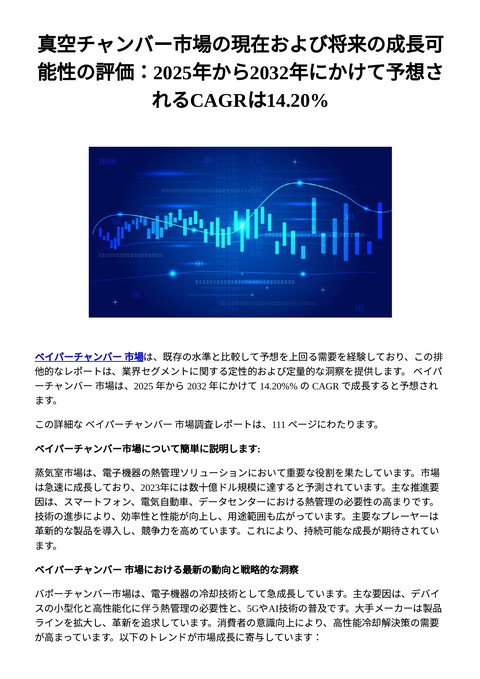 真空チャンバー市場の現在および将来の成長可能性の評価：2025年から2032年にかけて予想されるCAGRは14.20%

ベイパーチャンバー 市場は、既存の水準と比較して予想を上回る需要を経験しており、この排他的なレポートは、業界セグメントに関する定性的および定量的な洞察を提供します。 ベイパーチャンバー 市場は、2025 年から 2032 年にかけて 14.20%% の CAGR で成長すると予想されます。

この詳細な ベイパーチャンバー 市場調査レポートは、111 ページにわたります。

ベイパーチャンバー市場について簡単に説明します:

蒸気室市場は、電子機器の熱管理ソリューションにおいて重要な役割を果たしています。市場は急速に成長しており、2023年には数十億ドル規模に達すると予測されています。主な推進要因は、スマートフォン、電気自動車、データセンターにおける熱管理の必要性の高まりです。技術の進歩により、効率性と性能が向上し、用途範囲も広がっています。主要なプレーヤーは革新的な製品を導入し、競争力を高めています。これにより、持続可能な成長が期待されています。

ベイパーチャンバー 市場における最新の動向と戦略的な洞察

バポーチャンバー市場は、電子機器の冷却技術として急成長しています。主な要因は、デバイスの小型化と高性能化に伴う熱管理の必要性と、5GやAI技術の普及です。大手メーカーは製品ラインを拡大し、革新を追求しています。消費者の意識向上により、高性能冷却解決策の需要が高まっています。以下のトレンドが市場成長に寄与しています：